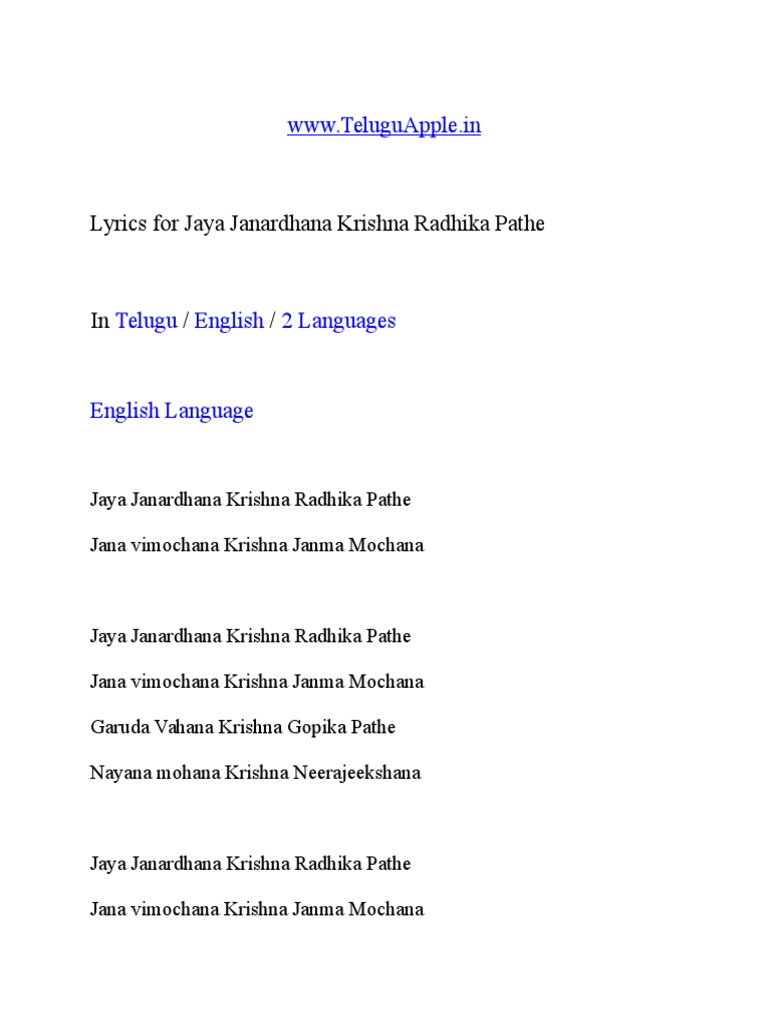 www.TeluguApple.in

Lyrics for Jaya Janardhana Krishna Radhika Pathe

In Telugu / English / 2 Languages

English Language

Jaya Janardhana Krishna Radhika Pathe

Jana vimochana Krishna Janma Mochana

Jaya Janardhana Krishna Radhika Pathe

Jana vimochana Krishna Janma Mochana

Garuda Vahana Krishna Gopika Pathe

Nayana mohana Krishna Neerajeekshana

Jaya Janardhana Krishna Radhika Pathe

Jana vimochana Krishna Janma Mochana